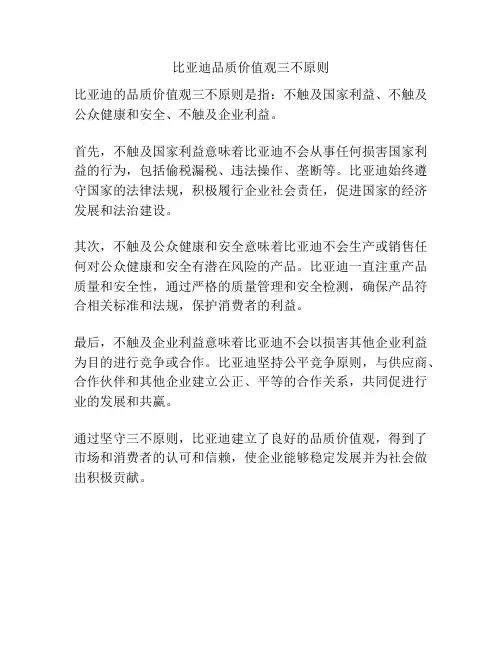 比亚迪品质价值观三不原则

比亚迪的品质价值观三不原则是指：不触及国家利益、不触及公众健康和安全、不触及企业利益。

首先，不触及国家利益意味着比亚迪不会从事任何损害国家利益的行为，包括偷税漏税、违法操作、垄断等。比亚迪始终遵守国家的法律法规，积极履行企业社会责任，促进国家的经济发展和法治建设。

其次，不触及公众健康和安全意味着比亚迪不会生产或销售任何对公众健康和安全有潜在风险的产品。比亚迪一直注重产品质量和安全性，通过严格的质量管理和安全检测，确保产品符合相关标准和法规，保护消费者的利益。

最后，不触及企业利益意味着比亚迪不会以损害其他企业利益为目的进行竞争或合作。比亚迪坚持公平竞争原则，与供应商、合作伙伴和其他企业建立公正、平等的合作关系，共同促进行业的发展和共赢。

通过坚守三不原则，比亚迪建立了良好的品质价值观，得到了市场和消费者的认可和信赖，使企业能够稳定发展并为社会做出积极贡献。